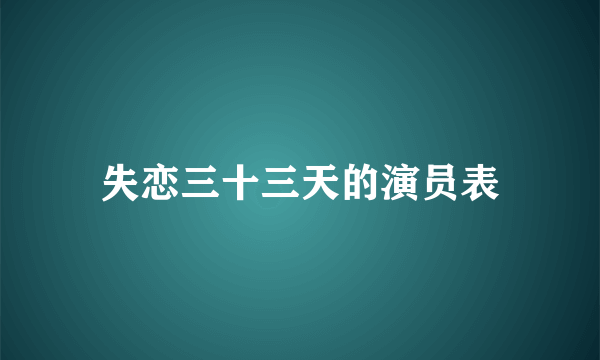 失恋三十三天的演员表